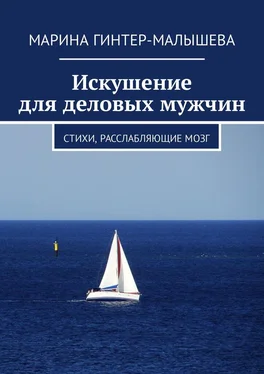 МАРИНА ГИНТЕР-МАЛЫШЕВА

Искушение для деловых мужчин

СТИХИ, РАССЛАБЛЯЮЩИЕ МОЗГ